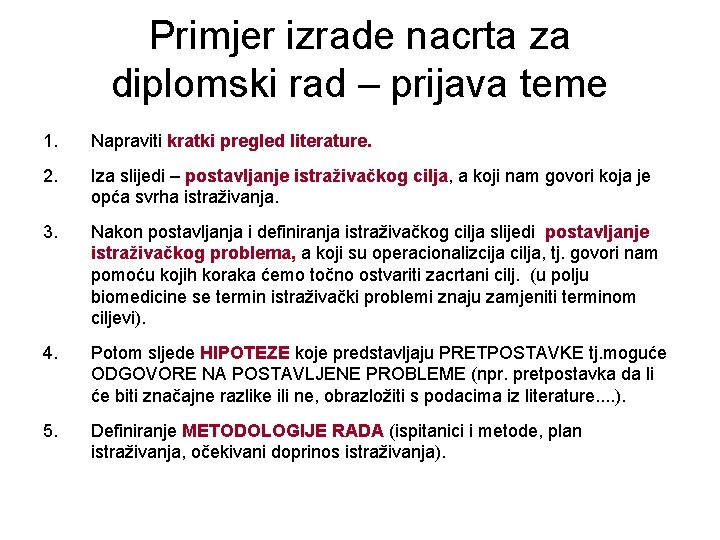 Primjer izrade nacrta za diplomski rad – prijava teme

1. Napraviti kratki pregled literature.

2. Iza slijedi – postavljanje istraživačkog cilja, a koji nam govori koja je opća svrha istraživanja.

3. Nakon postavljanja i definiranja istraživačkog cilja slijedi postavljanje istraživačkog problema, a koji su operacionalizcija cilja, tj. govori nam pomoću kojih koraka ćemo točno ostvariti zacrtani cilj. (u polju biomedicine se termin istraživački problemi znaju zamjeniti terminom ciljevi).

4. Potom sljede HIPOTEZE koje predstavljaju PRETPOSTAVKE tj.moguće ODGOVORE NA POSTAVLJENE PROBLEME (npr. pretpostavka da li će biti značajne razlike ili ne, obrazložiti s podacima iz literature....).

5. Definiranje METODOLOGIJE RADA (ispitanici i metode, plan istraživanja, očekivani doprinos istraživanja).